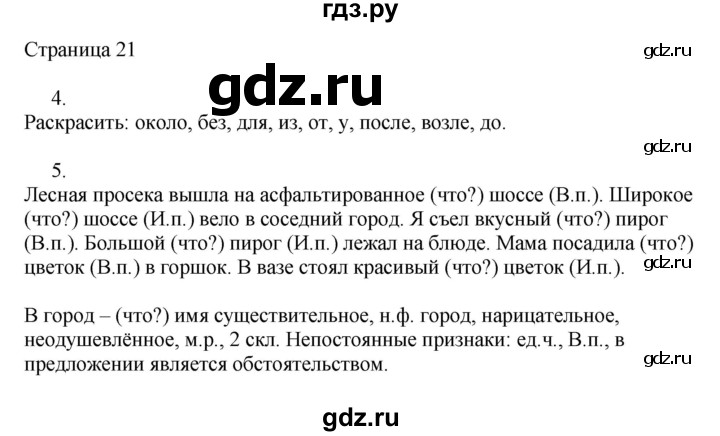 гдз.ру

Страница 21

gdz.ru

gdz.ru

4.
Раскрасить: около, без, для, из, от, у, после, возле, до.

gdz.ru

5.
Лесная просека вышла на асфальтированное (что?) шоссе (В.п.). Широкое (что?) шоссе (И.п.) вело в соседний город. Я съел вкусный (что?) пирог (В.п.). Большой (что?) пирог (И.п.) лежал на блюде. Мама посадила (что?) цветок (В.п.) в горшок. В вазе стоял красивый (что?) цветок (И.п.).

gdz.ru

В город – (что?) имя существительное, н.ф. город, нарицательное, неодушевлённое, м.р., 2 скл. Непостоянные признаки: ед.ч., В.п., в предложении является обстоятельством.

gdz.ru

gdz.ru